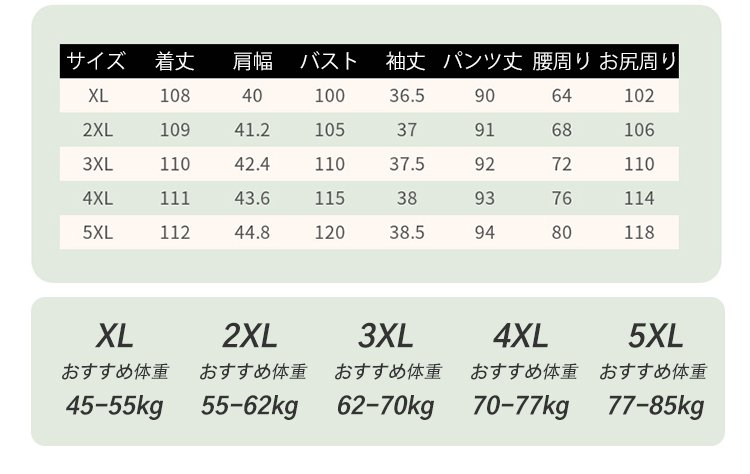 | サイズ | 着丈 | 肩幅 | バスト | 袖丈 | パンツ丈 | 腰周り | お尻周り |
|---|---|---|---|---|---|---|---|
| XL | 108 | 40 | 100 | 36.5 | 90 | 64 | 102 |
| 2XL | 109 | 41.2 | 105 | 37 | 91 | 68 | 106 |
| 3XL | 110 | 42.4 | 110 | 37.5 | 92 | 72 | 110 |
| 4XL | 111 | 43.6 | 115 | 38 | 93 | 76 | 114 |
| 5XL | 112 | 44.8 | 120 | 38.5 | 94 | 80 | 118 |

XL
おすすめ体重
45-55kg

2XL
おすすめ体重
55-62kg

3XL
おすすめ体重
62-70kg

4XL
おすすめ体重
70-77kg

5XL
おすすめ体重
77-85kg